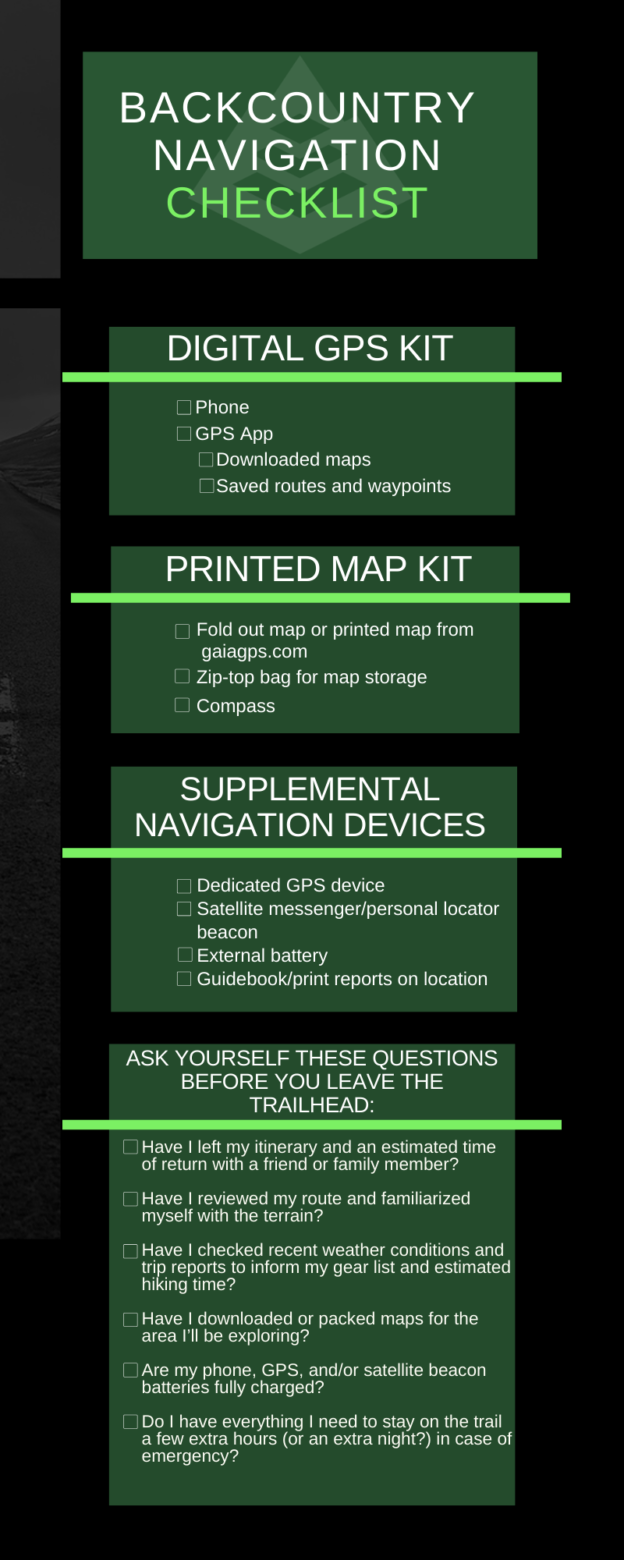 BACKCOUNTRY NAVIGATION CHECKLIST

DIGITAL GPS KIT

☐ Phone
☐ GPS App
☐ Downloaded maps
☐ Saved routes and waypoints

PRINTED MAP KIT

☐ Fold out map or printed map from gaiagps.com
☐ Zip-top bag for map storage
☐ Compass

SUPPLEMENTAL NAVIGATION DEVICES

☐ Dedicated GPS device
☐ Satellite messenger/personal locator beacon
☐ External battery
☐ Guidebook/print reports on location

ASK YOURSELF THESE QUESTIONS BEFORE YOU LEAVE THE TRAILHEAD:

☐ Have I left my itinerary and an estimated time of return with a friend or family member?

☐ Have I reviewed my route and familiarized myself with the terrain?

☐ Have I checked recent weather conditions and trip reports to inform my gear list and estimated hiking time?

☐ Have I downloaded or packed maps for the area I'll be exploring?

☐ Are my phone, GPS, and/or satellite beacon batteries fully charged?

☐ Do I have everything I need to stay on the trail a few extra hours (or an extra night?) in case of emergency?